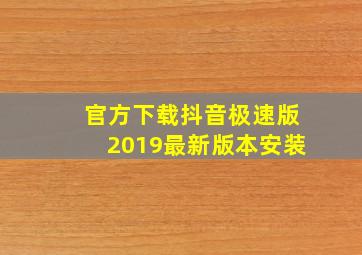 官方下载抖音极速版
2019最新版本安装